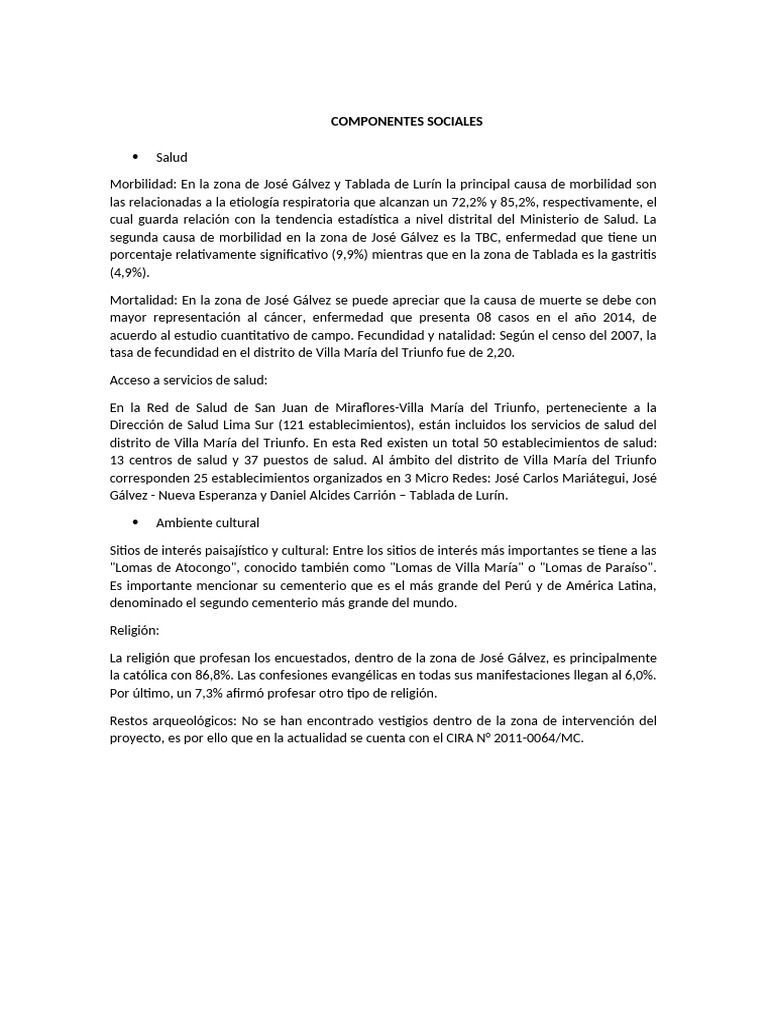 COMPONENTES SOCIALES

• Salud

Morbilidad: En la zona de José Gálvez y Tablada de Lurín la principal causa de morbilidad son las relacionadas a la etiología respiratoria que alcanzan un 72,2% y 85,2%, respectivamente, el cual guarda relación con la tendencia estadística a nivel distrital del Ministerio de Salud. La segunda causa de morbilidad en la zona de José Gálvez es la TBC, enfermedad que tiene un porcentaje relativamente significativo (9,9%) mientras que en la zona de Tablada es la gastritis (4,9%).

Mortalidad: En la zona de José Gálvez se puede apreciar que la causa de muerte se debe con mayor representación al cáncer, enfermedad que presenta 08 casos en el año 2014, de acuerdo al estudio cuantitativo de campo. Fecundidad y natalidad: Según el censo del 2007, la tasa de fecundidad en el distrito de Villa María del Triunfo fue de 2,20.

Acceso a servicios de salud:

En la Red de Salud de San Juan de Miraflores-Villa María del Triunfo, perteneciente a la Dirección de Salud Lima Sur (121 establecimientos), están incluidos los servicios de salud del distrito de Villa María del Triunfo. En esta Red existen un total 50 establecimientos de salud: 13 centros de salud y 37 puestos de salud. Al ámbito del distrito de Villa María del Triunfo corresponden 25 establecimientos organizados en 3 Micro Redes: José Carlos Mariátegui, José Gálvez - Nueva Esperanza y Daniel Alcides Carrión – Tablada de Lurín.

• Ambiente cultural

Sitios de interés paisajístico y cultural: Entre los sitios de interés más importantes se tiene a las "Lomas de Atocongo", conocido también como "Lomas de Villa María" o "Lomas de Paraíso". Es importante mencionar su cementerio que es el más grande del Perú y de América Latina, denominado el segundo cementerio más grande del mundo.

Religión:

La religión que profesan los encuestados, dentro de la zona de José Gálvez, es principalmente la católica con 86,8%. Las confesiones evangélicas en todas sus manifestaciones llegan al 6,0%. Por último, un 7,3% afirmó profesar otro tipo de religión.

Restos arqueológicos: No se han encontrado vestigios dentro de la zona de intervención del proyecto, es por ello que en la actualidad se cuenta con el CIRA N° 2011-0064/MC.